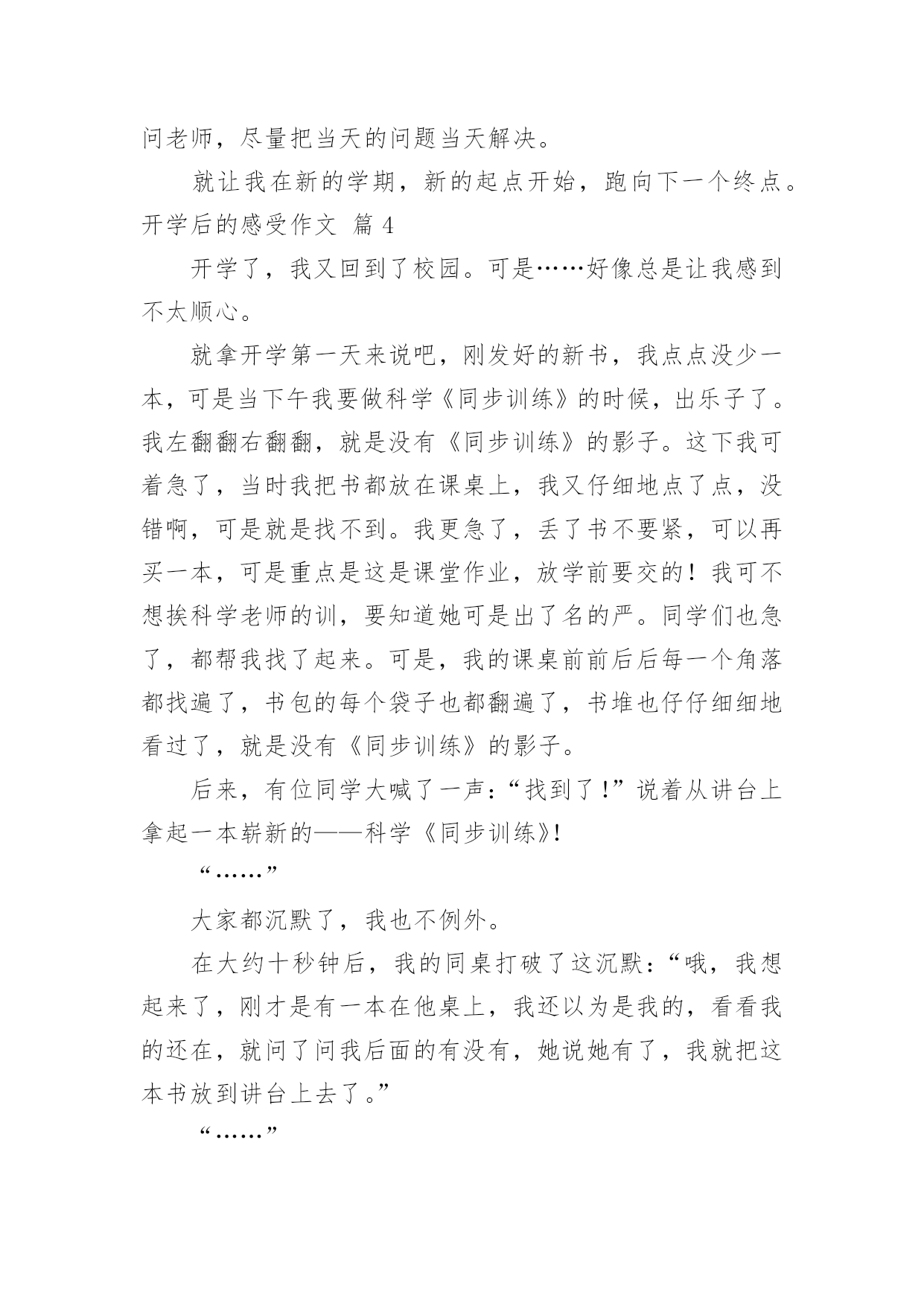 问老师，尽量把当天的问题当天解决。

就让我在新的学期，新的起点开始，跑向下一个终点。

开学后的感受作文 篇 4

开学了，我又回到了校园。可是……好像总是让我感到不太顺心。

就拿开学第一天来说吧，刚发好的新书，我点点没少一本，可是当下午我要做科学《同步训练》的时候，出乐子了。我左翻翻右翻翻，就是没有《同步训练》的影子。这下我可着急了，当时我把书都放在课桌上，我又仔细地点了点，没错啊，可是就是找不到。我更急了，丢了书不要紧，可以再买一本，可是重点是这是课堂作业，放学前要交的！我可不想挨科学老师的训，要知道她可是出了名的严。同学们也急了，都帮我找了起来。可是，我的课桌前前后后每一个角落都找遍了，书包的每个袋子也都翻遍了，书堆也仔仔细细地看过了，就是没有《同步训练》的影子。

后来，有位同学大喊了一声：“找到了！”说着从讲台上拿起一本崭新的——科学《同步训练》！

“……”

大家都沉默了，我也不例外。

在大约十秒钟后，我的同桌打破了这沉默：“哦，我想起来了，刚才是有一本在他桌上，我还以为是我的，看看我的还在，就问了问我后面的有没有，她说她有了，我就把这本书放到讲台上去了。”

“……”